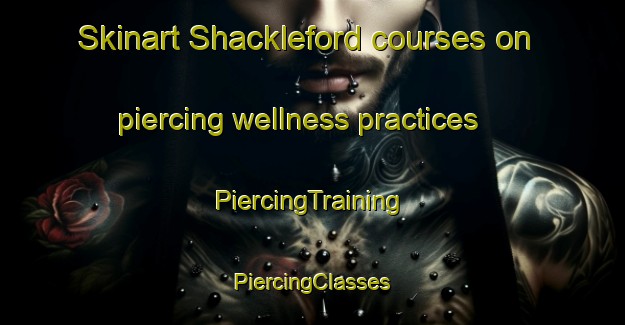 Skinart Shackleford courses on piercing wellness practices

PiercingTraining

PiercingClasses